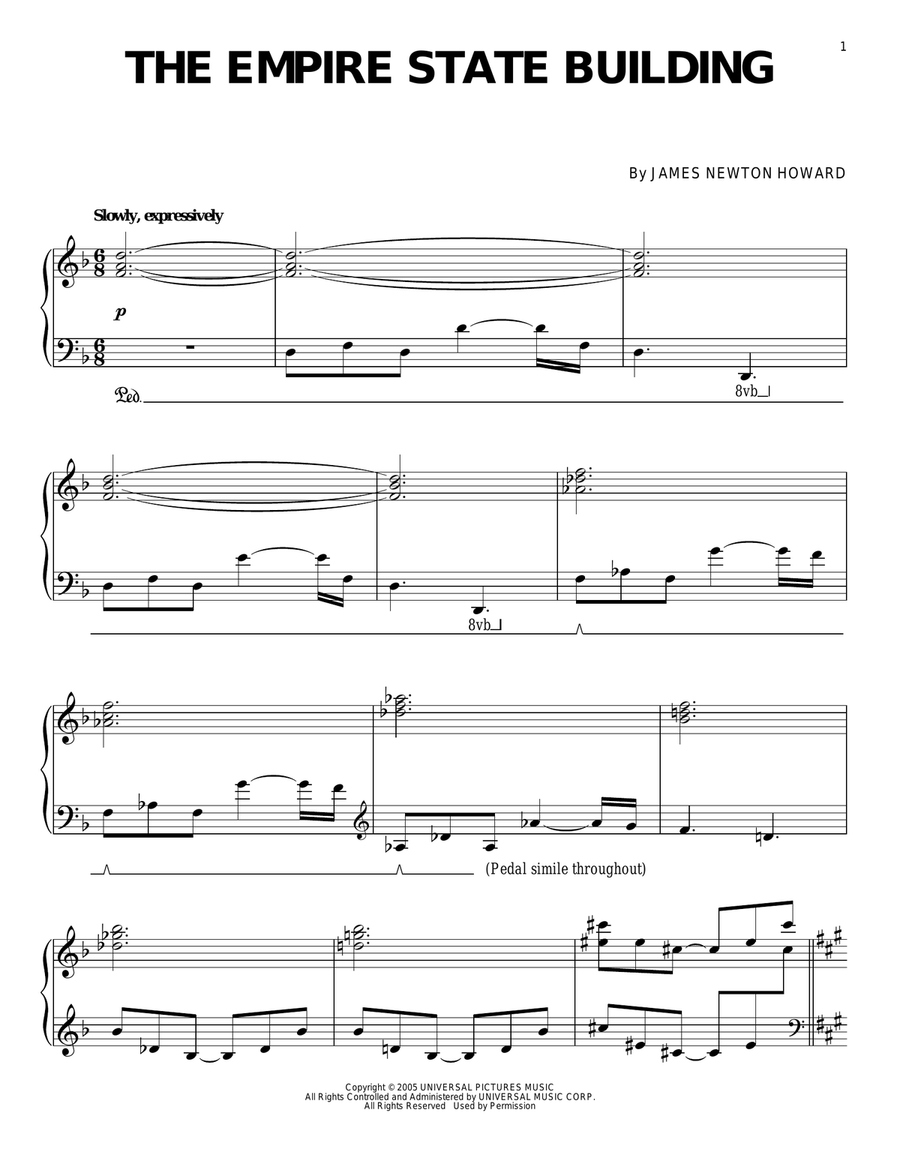 1

THE EMPIRE STATE BUILDING

By JAMES NEWTON HOWARD

Slowly, expressively

p

Ped.

8vb

8vb

(Pedal simile throughout)

Copyright © 2005 UNIVERSAL PICTURES MUSIC
All Rights Controlled and Administered by UNIVERSAL MUSIC CORP.
All Rights Reserved Used by Permission